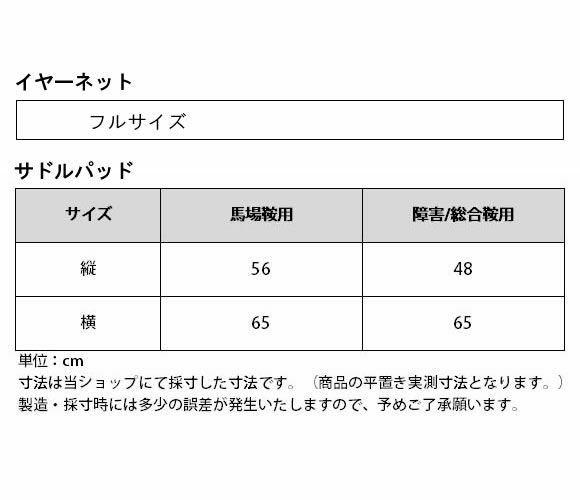 イヤーネット

フルサイズ

サドルパッド

| サイズ | 馬場鞍用 | 障害/総合鞍用 |
|---|---|---|
| 縦 | 56 | 48 |
| 横 | 65 | 65 |

単位：cm
寸法は当ショップにて採寸した寸法です。（商品の平置き実測寸法となります。）
製造・採寸時には多少の誤差が発生いたしますので、予めご了承願います。